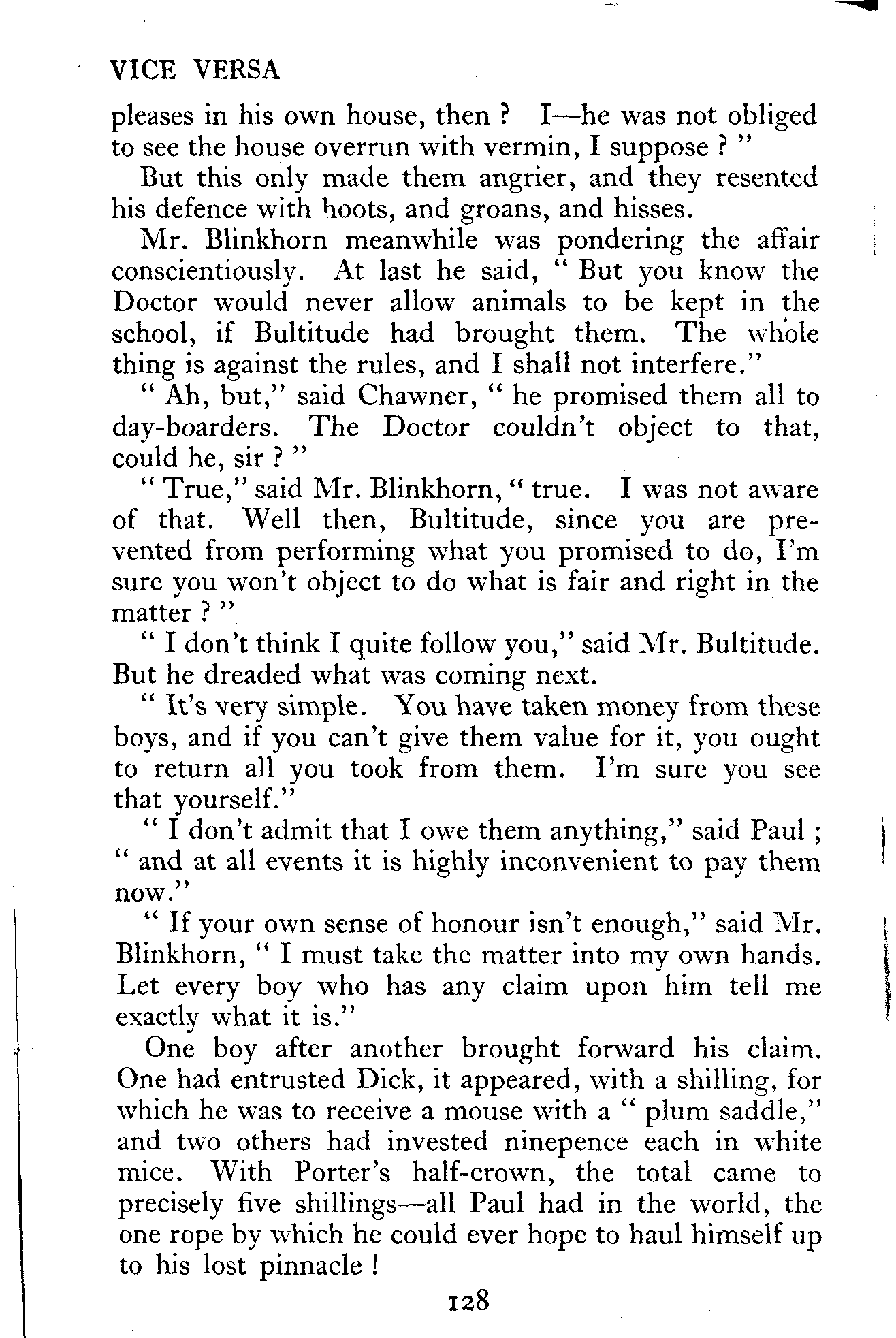 VICE VERSA

pleases in his own house, then ? I—he was not obliged to see the house overrun with vermin, I suppose ? "

But this only made them angrier, and they resented his defence with hoots, and groans, and hisses.

Mr. Blinkhorn meanwhile was pondering the affair conscientiously. At last he said, " But you know the Doctor would never allow animals to be kept in the school, if Bultitude had brought them. The whole thing is against the rules, and I shall not interfere."

" Ah, but," said Chawner, " he promised them all to day-boarders. The Doctor couldn't object to that, could he, sir ? "

" True," said Mr. Blinkhorn, " true. I was not aware of that. Well then, Bultitude, since you are prevented from performing what you promised to do, I'm sure you won't object to do what is fair and right in the matter ? "

" I don't think I quite follow you," said Mr. Bultitude. But he dreaded what was coming next.

" It's very simple. You have taken money from these boys, and if you can't give them value for it, you ought to return all you took from them. I'm sure you see that yourself."

" I don't admit that I owe them anything," said Paul ; " and at all events it is highly inconvenient to pay them now."

" If your own sense of honour isn't enough," said Mr. Blinkhorn, " I must take the matter into my own hands. Let every boy who has any claim upon him tell me exactly what it is."

One boy after another brought forward his claim. One had entrusted Dick, it appeared, with a shilling, for which he was to receive a mouse with a " plum saddle," and two others had invested ninepence each in white mice. With Porter's half-crown, the total came to precisely five shillings—all Paul had in the world, the one rope by which he could ever hope to haul himself up to his lost pinnacle !

128